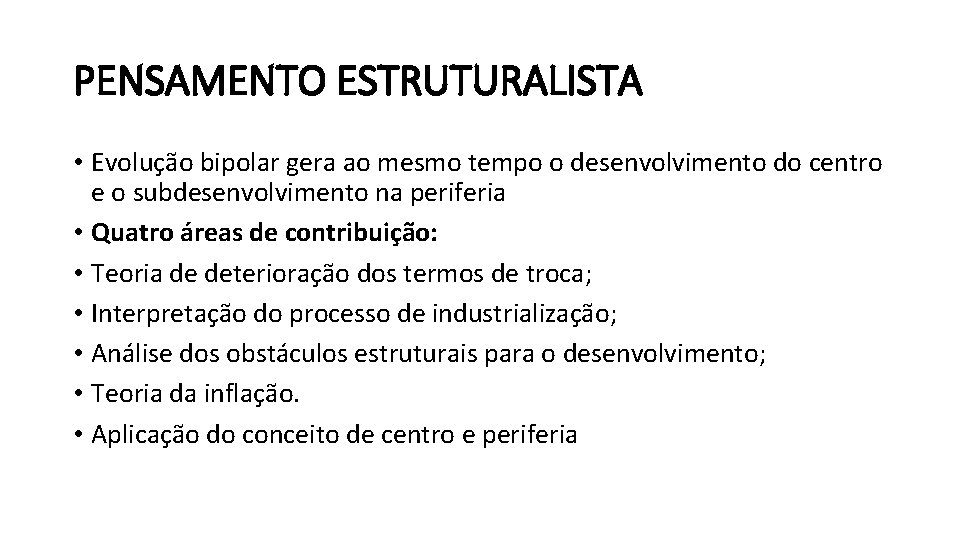 PENSAMENTO ESTRUTURALISTA

• Evolução bipolar gera ao mesmo tempo o desenvolvimento do centro e o subdesenvolvimento na periferia
• Quatro áreas de contribuição:
• Teoria de deterioração dos termos de troca;
• Interpretação do processo de industrialização;
• Análise dos obstáculos estruturais para o desenvolvimento;
• Teoria da inflação.
• Aplicação do conceito de centro e periferia